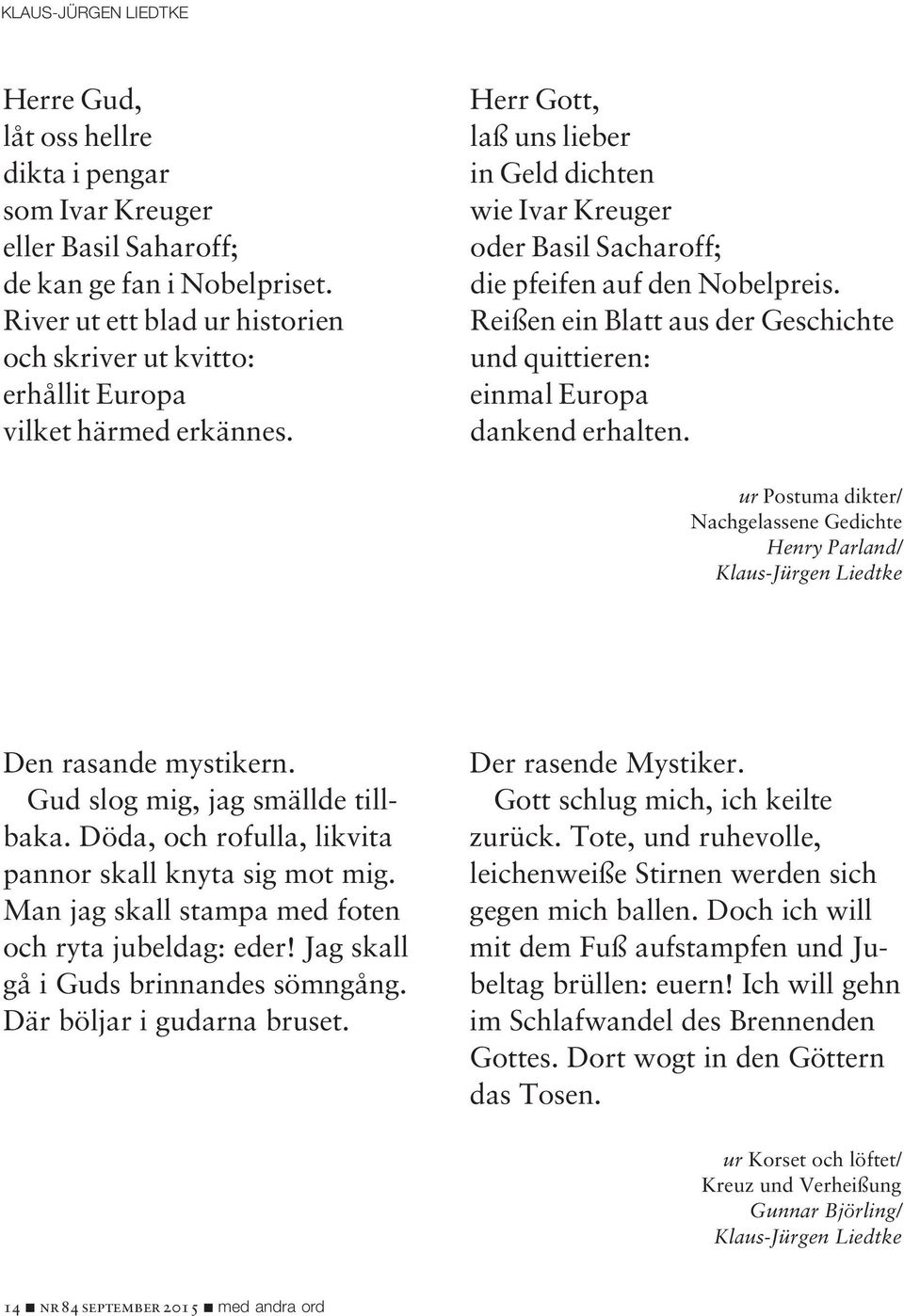 KLAUS-JÜRGEN LIEDTKE

Herre Gud,
låt oss hellre
dikta i pengar
som Ivar Kreuger
eller Basil Saharoff;
de kan ge fan i Nobelpriset.
River ut ett blad ur historien
och skriver ut kvitto:
erhållit Europa
vilket härmed erkännes.

Herr Gott,
laß uns lieber
in Geld dichten
wie Ivar Kreuger
oder Basil Sacharoff;
die pfeifen auf den Nobelpreis.
Reißen ein Blatt aus der Geschichte
und quittieren:
einmal Europa
dankend erhalten.

ur Postuma dikter/
Nachgelassene Gedichte
Henry Parland/
Klaus-Jürgen Liedtke

Den rasande mystikern.
Gud slog mig, jag smällde tillbaka. Döda, och rofulla, likvita pannor skall knyta sig mot mig. Man jag skall stampa med foten och ryta jubeldag: eder! Jag skall gå i Guds brinnandes sömngång. Där böljar i gudarna bruset.

Der rasende Mystiker.
Gott schlug mich, ich keilte zurück. Tote, und ruhevolle, leichenweiße Stirnen werden sich gegen mich ballen. Doch ich will mit dem Fuß aufstampfen und Jubeltag brüllen: euern! Ich will gehn im Schlafwandel des Brennenden Gottes. Dort wogt in den Göttern das Tosen.

ur Korset och löftet/
Kreuz und Verheißung
Gunnar Björling/
Klaus-Jürgen Liedtke

14 ■ NR 84 SEPTEMBER 2015 ■ med andra ord